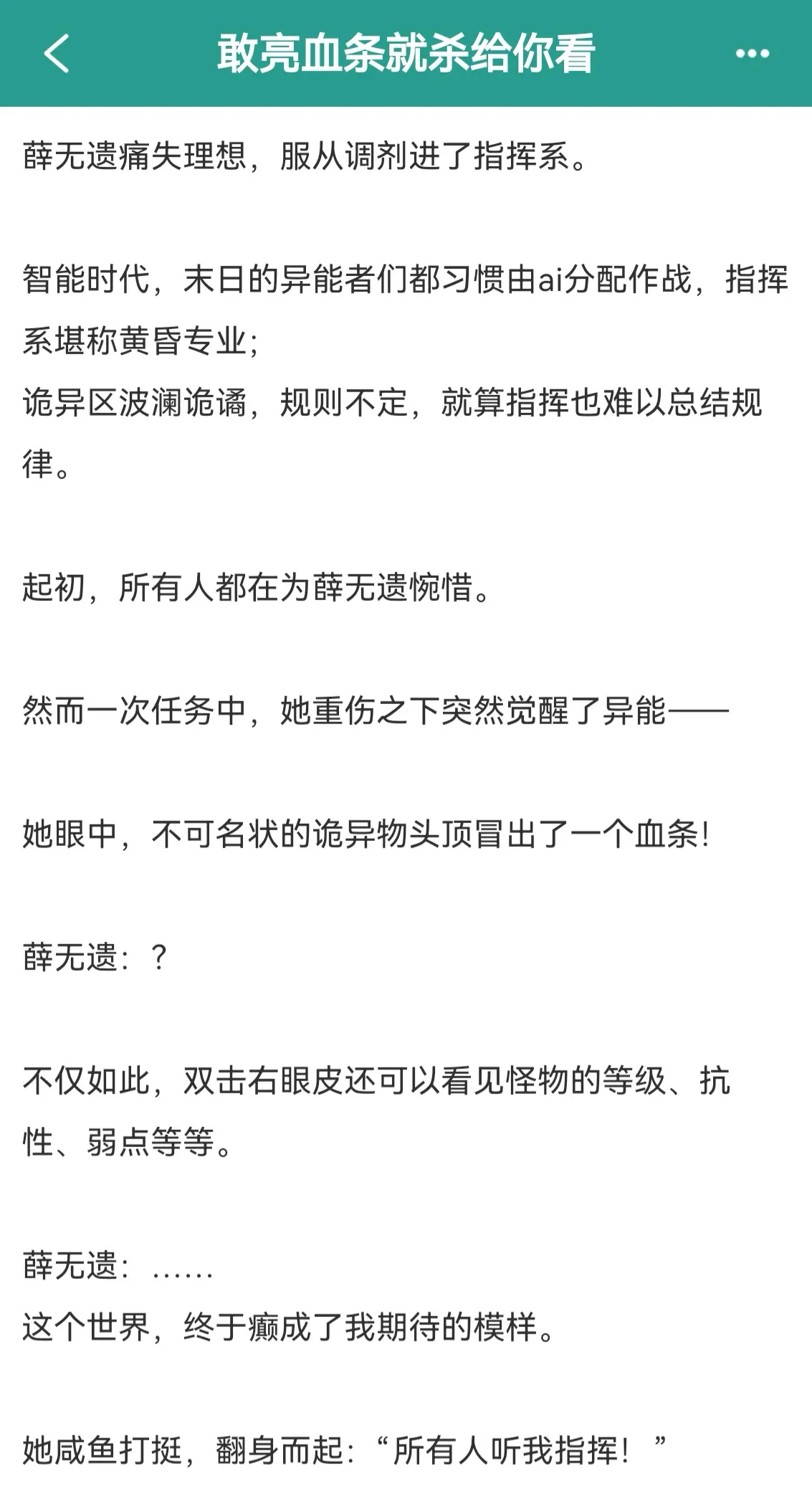 敢亮血条就杀给你看

薛无遗痛失理想，服从调剂进了指挥系。

智能时代，末日的异能者们都习惯由ai分配作战，指挥系堪称黄昏专业；
诡异区波澜诡谲，规则不定，就算指挥也难以总结规律。

起初，所有人都在为薛无遗惋惜。

然而一次任务中，她重伤之下突然觉醒了异能——

她眼中，不可名状的诡异物头顶冒出了一个血条！

薛无遗：？

不仅如此，双击右眼皮还可以看见怪物的等级、抗性、弱点等等。

薛无遗：……
这个世界，终于癫成了我期待的模样。

她咸鱼打挺，翻身而起：“所有人听我指挥！”